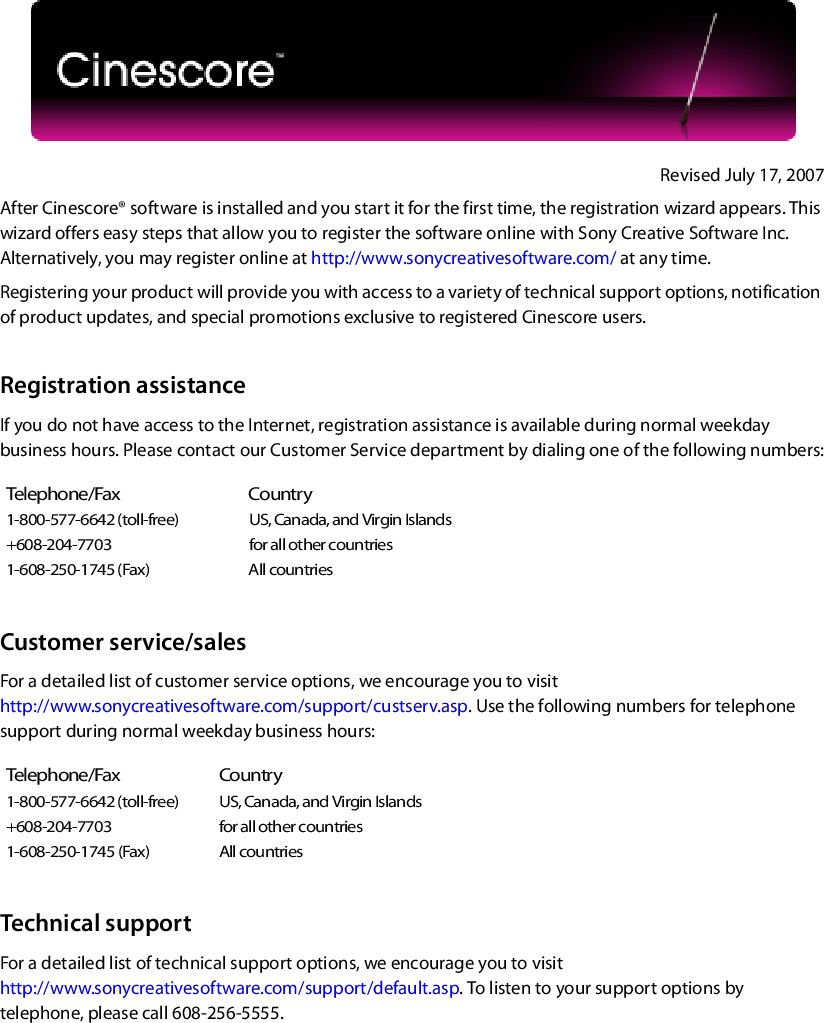 Cinescore™

Revised July 17, 2007

After Cinescore® software is installed and you start it for the first time, the registration wizard appears. This wizard offers easy steps that allow you to register the software online with Sony Creative Software Inc. Alternatively, you may register online at http://www.sonycreativesoftware.com/ at any time.

Registering your product will provide you with access to a variety of technical support options, notification of product updates, and special promotions exclusive to registered Cinescore users.

Registration assistance

If you do not have access to the Internet, registration assistance is available during normal weekday business hours. Please contact our Customer Service department by dialing one of the following numbers:

| Telephone/Fax | Country |
|---|---|
| 1-800-577-6642 (toll-free) | US, Canada, and Virgin Islands |
| +608-204-7703 | for all other countries |
| 1-608-250-1745 (Fax) | All countries |

Customer service/sales

For a detailed list of customer service options, we encourage you to visit http://www.sonycreativesoftware.com/support/custserv.asp. Use the following numbers for telephone support during normal weekday business hours:

| Telephone/Fax | Country |
|---|---|
| 1-800-577-6642 (toll-free) | US, Canada, and Virgin Islands |
| +608-204-7703 | for all other countries |
| 1-608-250-1745 (Fax) | All countries |

Technical support

For a detailed list of technical support options, we encourage you to visit http://www.sonycreativesoftware.com/support/default.asp. To listen to your support options by telephone, please call 608-256-5555.